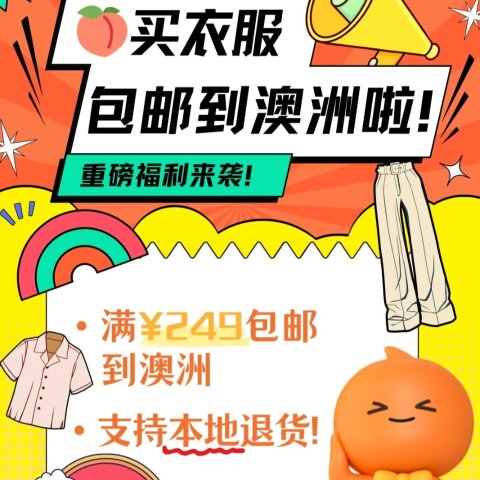 买衣服
包邮到澳洲啦!
重磅福利来袭!

• 满¥249包邮到澳洲
• 支持本地退货!